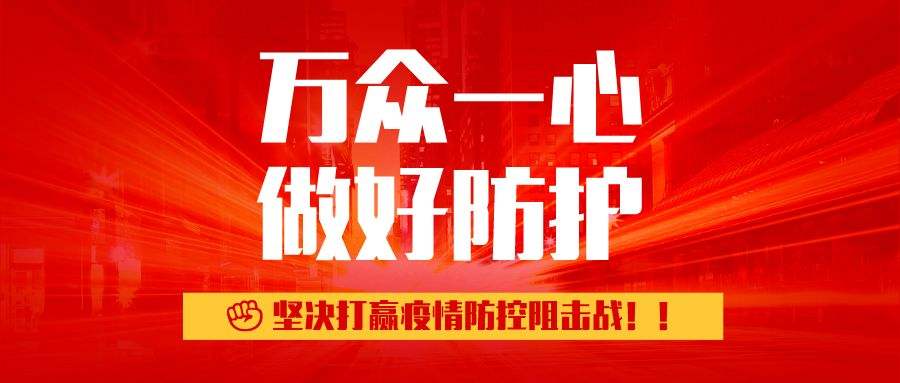 万众一心
做好防护

坚决打赢疫情防控阻击战！！